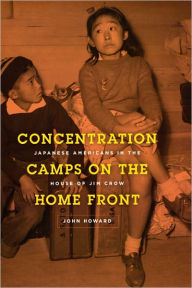 CONCENTRATION

JAPANESE AMERICANS IN THE

CAMPS ON THE

HOUSE OF JIM CROW

HOME FRONT

JOHN HOWARD